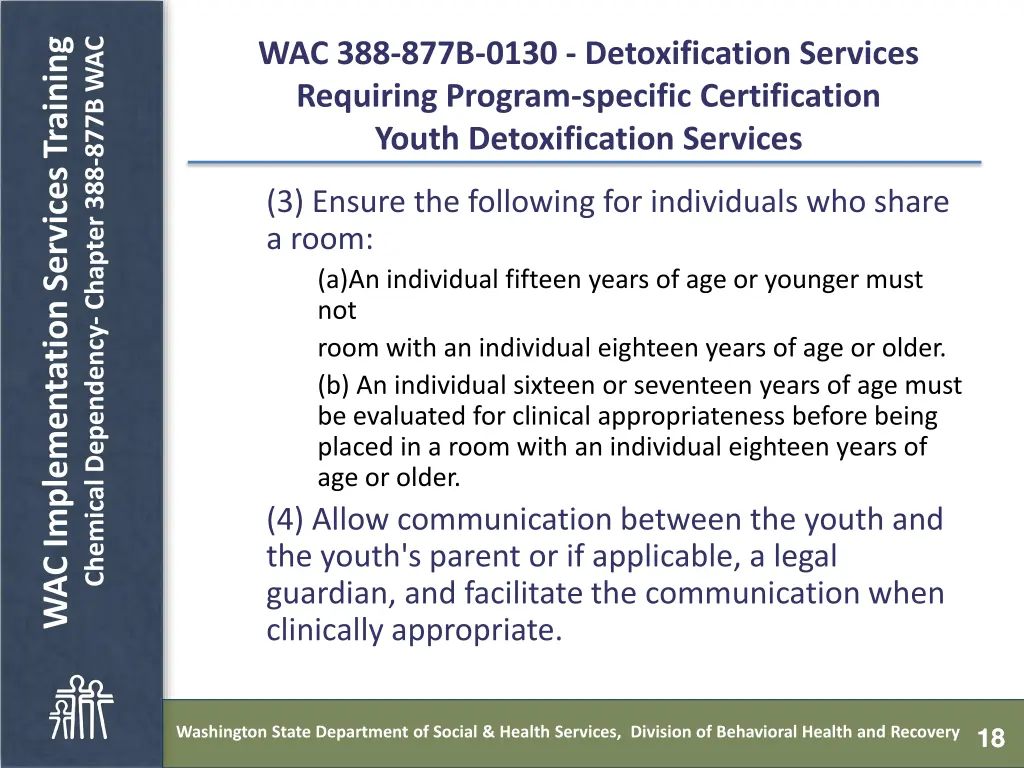 WAC Implementation Services Training
Chemical Dependency- Chapter 388-877B WAC

WAC 388-877B-0130 - Detoxification Services Requiring Program-specific Certification
Youth Detoxification Services

(3) Ensure the following for individuals who share a room:

(a)An individual fifteen years of age or younger must not

room with an individual eighteen years of age or older.

(b) An individual sixteen or seventeen years of age must be evaluated for clinical appropriateness before being placed in a room with an individual eighteen years of age or older.

(4) Allow communication between the youth and the youth's parent or if applicable, a legal guardian, and facilitate the communication when clinically appropriate.

Washington State Department of Social & Health Services, Division of Behavioral Health and Recovery 18